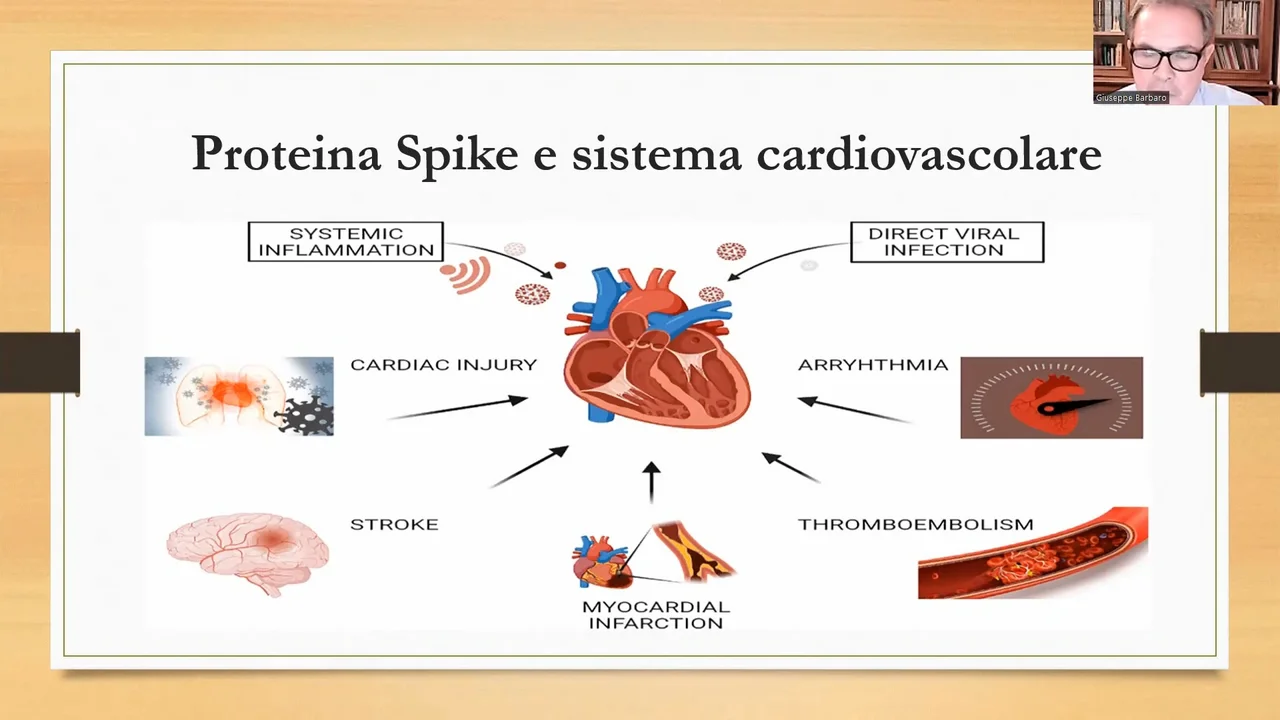 Giuseppe Barbaro

Proteina Spike e sistema cardiovascolare

SYSTEMIC INFLAMMATION

DIRECT VIRAL INFECTION

CARDIAC INJURY

ARRYHTHMIA

STROKE

THROMBOEMBOLISM

MYOCARDIAL INFARCTION